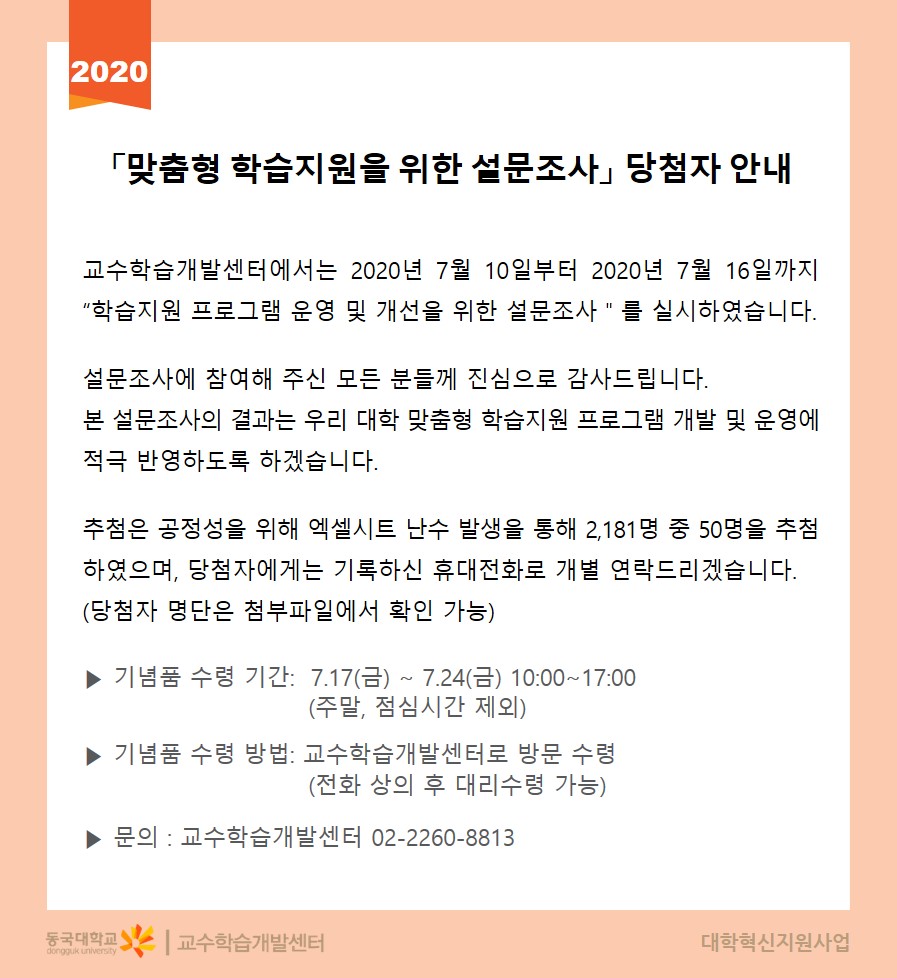 2020

「맞춤형 학습지원을 위한 설문조사」 당첨자 안내

교수학습개발센터에서는 2020년 7월 10일부터 2020년 7월 16일까지 "학습지원 프로그램 운영 및 개선을 위한 설문조사 " 를 실시하였습니다.

설문조사에 참여해 주신 모든 분들께 진심으로 감사드립니다.
본 설문조사의 결과는 우리 대학 맞춤형 학습지원 프로그램 개발 및 운영에 적극 반영하도록 하겠습니다.

추첨은 공정성을 위해 엑셀시트 난수 발생을 통해 2,181명 중 50명을 추첨하였으며, 당첨자에게는 기록하신 휴대전화로 개별 연락드리겠습니다.
(당첨자 명단은 첨부파일에서 확인 가능)

▶ 기념품 수령 기간: 7.17(금) ~ 7.24(금) 10:00~17:00
(주말, 점심시간 제외)

▶ 기념품 수령 방법: 교수학습개발센터로 방문 수령
(전화 상의 후 대리수령 가능)

▶ 문의 : 교수학습개발센터 02-2260-8813

동국대학교 dongguk university | 교수학습개발센터

대학혁신지원사업